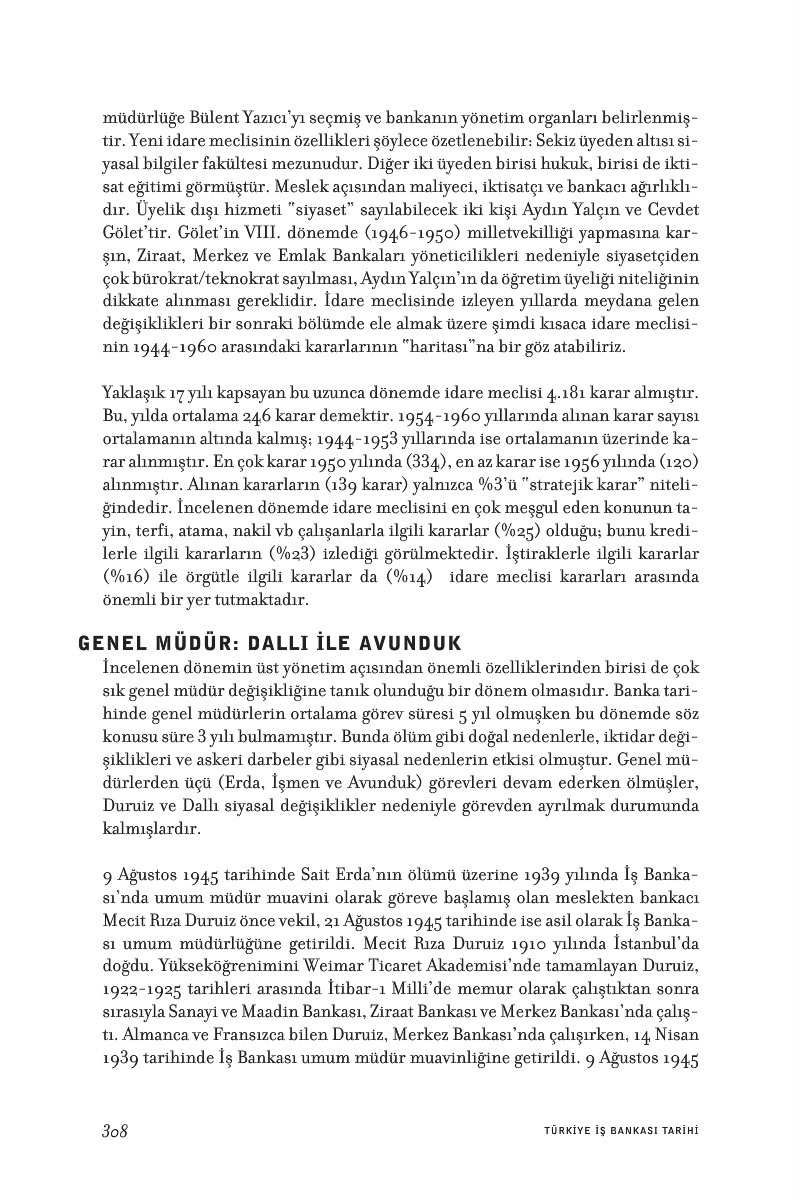 müdürlüğe Bülent Yazıcı'yı seçmiş ve bankanın yönetim organları belirlenmiştir. Yeni idare meclisinin özellikleri şöylece özetlenebilir: Sekiz üyeden altısı siyasal bilgiler fakültesi mezunudur. Diğer iki üyeden birisi hukuk, birisi de iktisat eğitimi görmüştür. Meslek açısından maliyeci, iktisatçı ve bankacı ağırlıklıdır. Üyelik dışı hizmeti "siyaset" sayılabilecek iki kişi Aydın Yalçın ve Cevdet Gölet'tir. Gölet'in VIII. dönemde (1946-1950) milletvekilliği yapmasına karşın, Ziraat, Merkez ve Emlak Bankaları yöneticilikleri nedeniyle siyasetçiden çok bürokrat/teknokrat sayılması, Aydın Yalçın'ın da öğretim üyeliği niteliğinin dikkate alınması gereklidir. İdare meclisinde izleyen yıllarda meydana gelen değişiklikleri bir sonraki bölümde ele almak üzere şimdi kısaca idare meclisinin 1944-1960 arasındaki kararlarının "haritası"na bir göz atabiliriz.

Yaklaşık 17 yılı kapsayan bu uzunca dönemde idare meclisi 4.181 karar almıştır. Bu, yılda ortalama 246 karar demektir. 1954-1960 yıllarında alınan karar sayısı ortalamanın altında kalmış; 1944-1953 yıllarında ise ortalamanın üzerinde karar alınmıştır. En çok karar 1950 yılında (334), en az karar ise 1956 yılında (120) alınmıştır. Alınan kararların (139 karar) yalnızca %3'ü "stratejik karar" niteliğindedir. İncelenen dönemde idare meclisini en çok meşgul eden konunun tayin, terfi, atama, nakil vb çalışanlarla ilgili kararlar (%25) olduğu; bunu kredilerle ilgili kararların (%23) izlediği görülmektedir. İştiraklerle ilgili kararlar (%16) ile örgütle ilgili kararlar da (%14) idare meclisi kararları arasında önemli bir yer tutmaktadır.

GENEL MÜDÜR: DALLI İLE AVUNDUK

İncelenen dönemin üst yönetim açısından önemli özelliklerinden birisi de çok sık genel müdür değişikliğine tanık olunduğu bir dönem olmasıdır. Banka tarihinde genel müdürlerin ortalama görev süresi 5 yıl olmuşken bu dönemde söz konusu süre 3 yılı bulmamıştır. Bunda ölüm gibi doğal nedenlerle, iktidar değişiklikleri ve askeri darbeler gibi siyasal nedenlerin etkisi olmuştur. Genel müdürlerden üçü (Erda, İşmen ve Avunduk) görevleri devam ederken ölmüşler, Duruiz ve Dallı siyasal değişiklikler nedeniyle görevden ayrılmak durumunda kalmışlardır.

9 Ağustos 1945 tarihinde Sait Erda'nın ölümü üzerine 1939 yılında İş Bankası'nda umum müdür muavini olarak göreve başlamış olan meslekten bankacı Mecit Rıza Duruiz önce vekil, 21 Ağustos 1945 tarihinde ise asil olarak İş Bankası umum müdürlüğüne getirildi. Mecit Rıza Duruiz 1910 yılında İstanbul'da doğdu. Yükseköğrenimini Weimar Ticaret Akademisi'nde tamamlayan Duruiz, 1922-1925 tarihleri arasında İtibar-ı Milli'de memur olarak çalıştıktan sonra sırasıyla Sanayi ve Maadin Bankası, Ziraat Bankası ve Merkez Bankası'nda çalıştı. Almanca ve Fransızca bilen Duruiz, Merkez Bankası'nda çalışırken, 14 Nisan 1939 tarihinde İş Bankası umum müdür muavinliğine getirildi. 9 Ağustos 1945

308

TÜRKİYE İŞ BANKASI TARİHİ